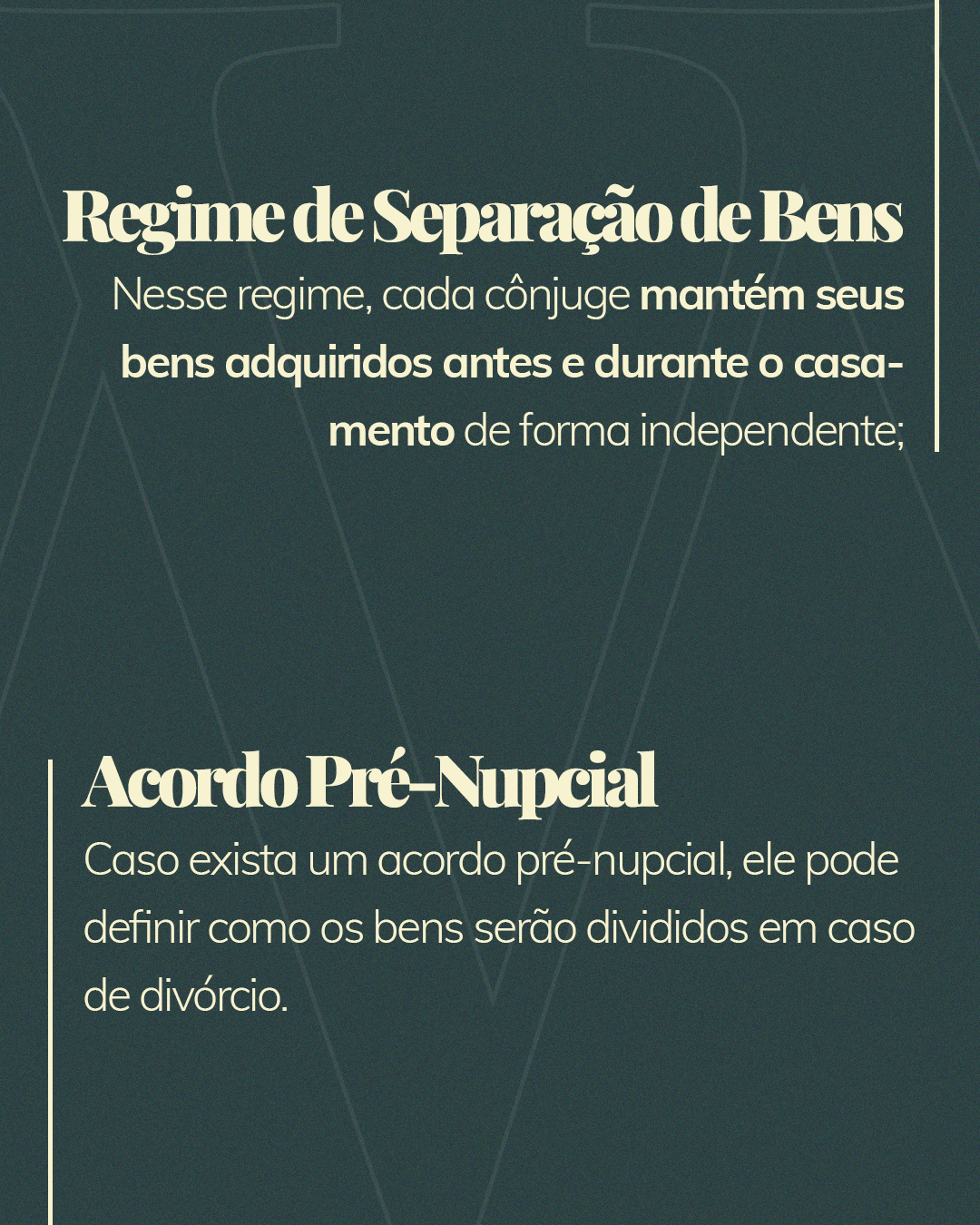 Regime de Separação de Bens

Nesse regime, cada cônjuge mantém seus bens adquiridos antes e durante o casamento de forma independente;

Acordo Pré-Nupcial

Caso exista um acordo pré-nupcial, ele pode definir como os bens serão divididos em caso de divórcio.